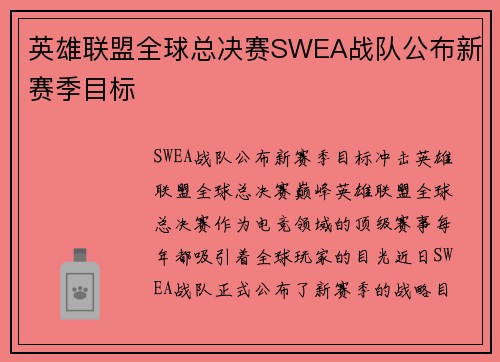 英雄联盟全球总决赛SWEA战队公布新赛季目标

SWEA战队公布新赛季目标冲击英雄联盟全球总决赛巅峰英雄联盟全球总决赛作为电竞领域的顶级赛事每年都吸引着全球玩家的目光近日SWEA战队正式公布了新赛季的战略目